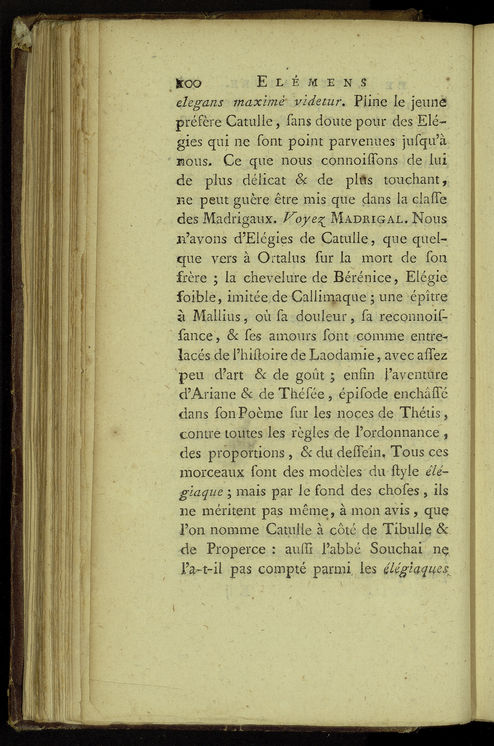 100 ELÉMENS

elegans maximè videtur. Pline le jeune préfère Catulle, ſans doute pour des Elégies qui ne ſont point parvenues juſqu'à nous. Ce que nous connoiſſons de lui de plus délicat & de plus touchant, ne peut guère être mis que dans la claſſe des Madrigaux. Voyez MADRIGAL. Nous n'avons d'Elégies de Catulle, que quelque vers à Ortalus ſur la mort de ſon frère ; la chevelure de Bérénice, Elégie foible, imitée de Callimaque ; une épître à Mallius, où ſa douleur, ſa reconnoiſſance, & ſes amours ſont comme entrelacés de l'hiſtoire de Laodamie, avec aſſez peu d'art & de goût ; enfin l'aventure d'Ariane & de Théſée, épiſode enchâſſé dans ſon Poème ſur les noces de Thétis, contre toutes les règles de l'ordonnance, des proportions, & du deſſein. Tous ces morceaux ſont des modèles du ſtyle élégiaque ; mais par le fond des choſes, ils ne méritent pas même, à mon avis, que l'on nomme Catulle à côté de Tibulle & de Properce : auſſi l'abbé Souchai ne l'a-t-il pas compté parmi les élégiaques